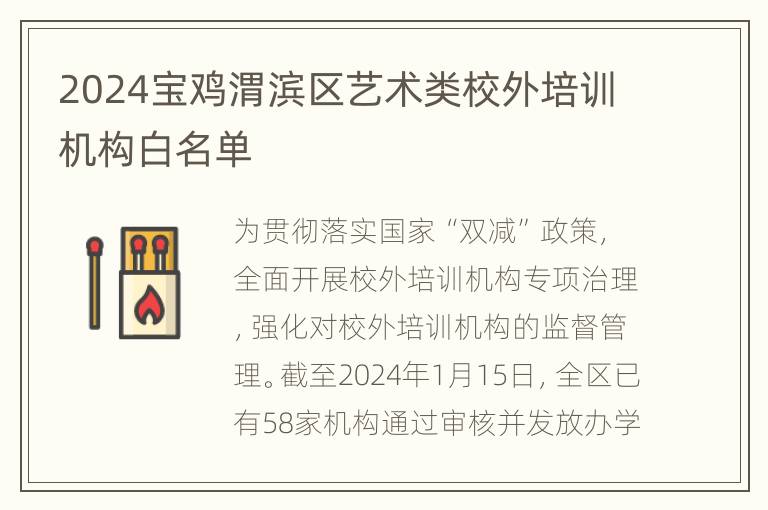 2024宝鸡渭滨区艺术类校外培训机构白名单

为贯彻落实国家“双减”政策，全面开展校外培训机构专项治理，强化对校外培训机构的监督管理。截至2024年1月15日，全区已有58家机构通过审核并发放办学